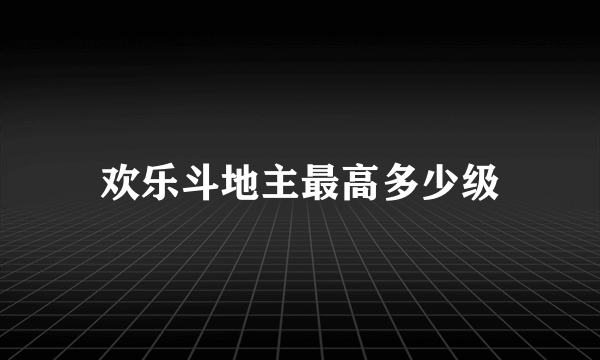 欢乐斗地主最高多少级